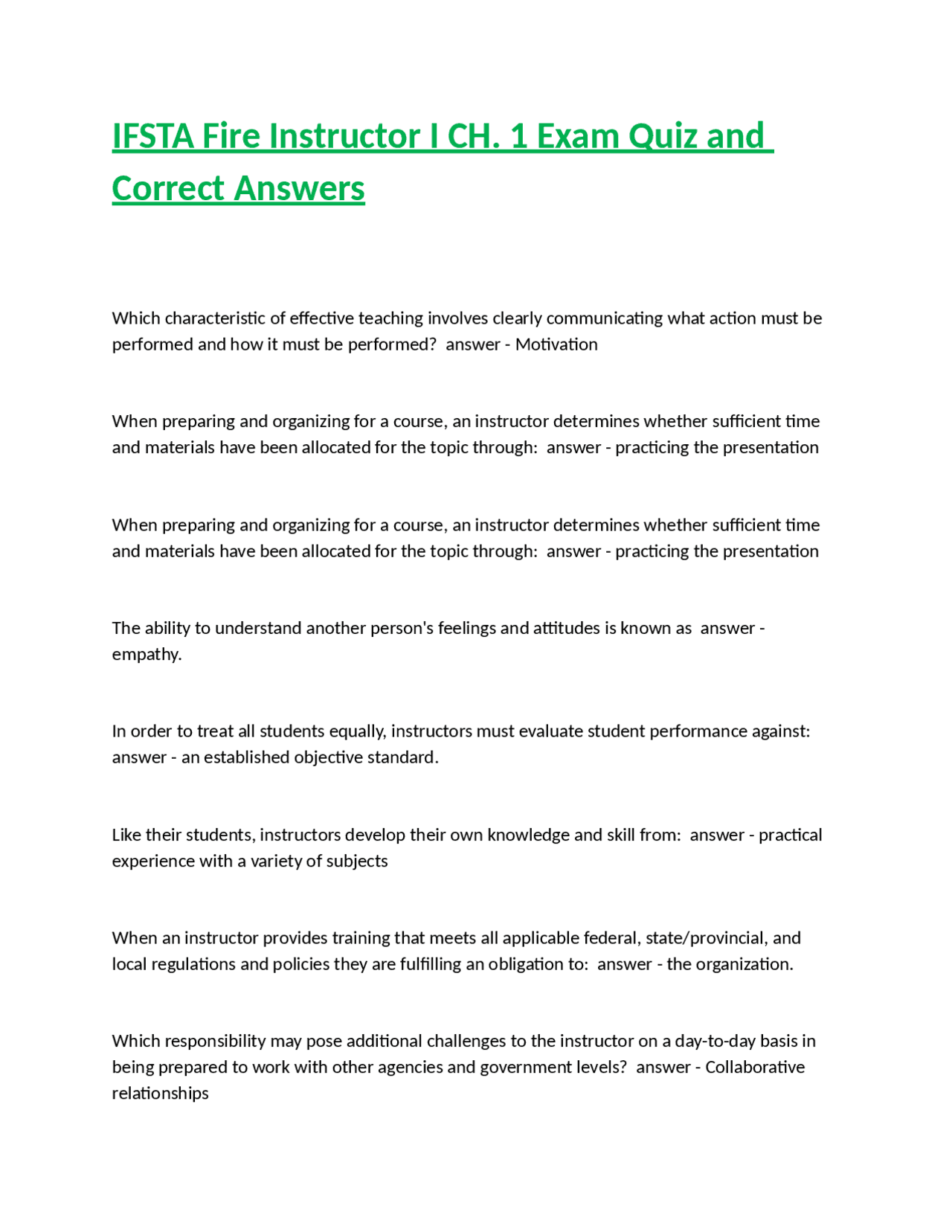 IFSTA Fire Instructor I CH. 1 Exam Quiz and Correct Answers

Which characteristic of effective teaching involves clearly communicating what action must be performed and how it must be performed?  answer - Motivation

When preparing and organizing for a course, an instructor determines whether sufficient time and materials have been allocated for the topic through:  answer - practicing the presentation

When preparing and organizing for a course, an instructor determines whether sufficient time and materials have been allocated for the topic through:  answer - practicing the presentation

The ability to understand another person's feelings and attitudes is known as  answer - empathy.

In order to treat all students equally, instructors must evaluate student performance against:  answer - an established objective standard.

Like their students, instructors develop their own knowledge and skill from:  answer - practical experience with a variety of subjects

When an instructor provides training that meets all applicable federal, state/provincial, and local regulations and policies they are fulfilling an obligation to:  answer - the organization.

Which responsibility may pose additional challenges to the instructor on a day-to-day basis in being prepared to work with other agencies and government levels?  answer - Collaborative relationships